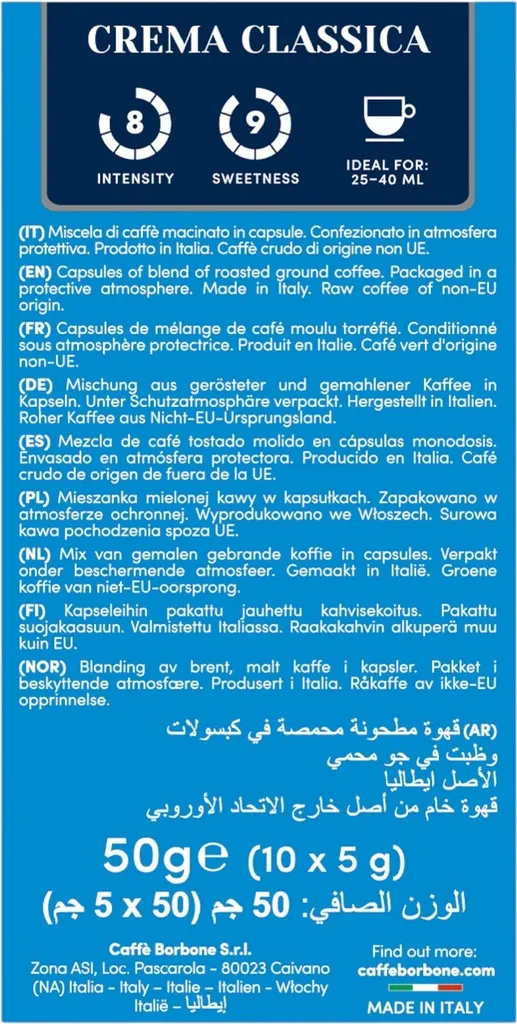 CREMA CLASSICA

8
INTENSITY

9
SWEETNESS

IDEAL FOR:
25-40 ML

(IT) Miscela di caffè macinato in capsule. Confezionato in atmosfera protettiva. Prodotto in Italia. Caffè crudo di origine non UE.

(EN) Capsules of blend of roasted ground coffee. Packaged in a protective atmosphere. Made in Italy. Raw coffee of non-EU origin.

(FR) Capsules de mélange de café moulu torréfié. Conditionné sous atmosphère protectrice. Produit en Italie. Café vert d'origine non-UE.

(DE) Mischung aus gerösteter und gemahlener Kaffee in Kapseln. Unter Schutzatmosphäre verpackt. Hergestellt in Italien. Roher Kaffee aus Nicht-EU-Ursprungsland.

(ES) Mezcla de café tostado molido en cápsulas monodosis. Envasado en atmósfera protectora. Producido en Italia. Café crudo de origen de fuera de la UE.

(PL) Mieszanka mielonej kawy w kapsułkach. Zapakowano w atmosferze ochronnej. Wyprodukowano we Włoszech. Surowa kawa pochodzenia spoza UE.

(NL) Mix van gemalen gebrande koffie in capsules. Verpakt onder beschermende atmosfeer. Gemaakt in Italië. Groene koffie van niet-EU-oorsprong.

(FI) Kapseleihin pakattu jauhettu kahvisekoitus. Pakattu suojakaasuun. Valmistettu Italiassa. Raakakahvin alkuperä muu kuin EU.

(NOR) Blanding av brent, malt kaffe i kapsler. Pakket i beskyttende atmosfære. Produsert i Italia. Råkaffe av ikke-EU opprinnelse.

(AR) قهوة مطحونة محمصة في كبسولات
وظبت في جو محمي
الأصل إيطاليا
قهوة خام من أصل خارج الاتحاد الأوروبي

50g℮ (10 x 5 g)
الوزن الصافي: 50 جم (50 x 5 جم)

Caffè Borbone S.r.l.
Zona ASI, Loc. Pascarola - 80023 Caivano (NA) Italia - Italy - Italie - Italien - Włochy Italië - إيطاليا

Find out more:
caffeborbone.com
MADE IN ITALY